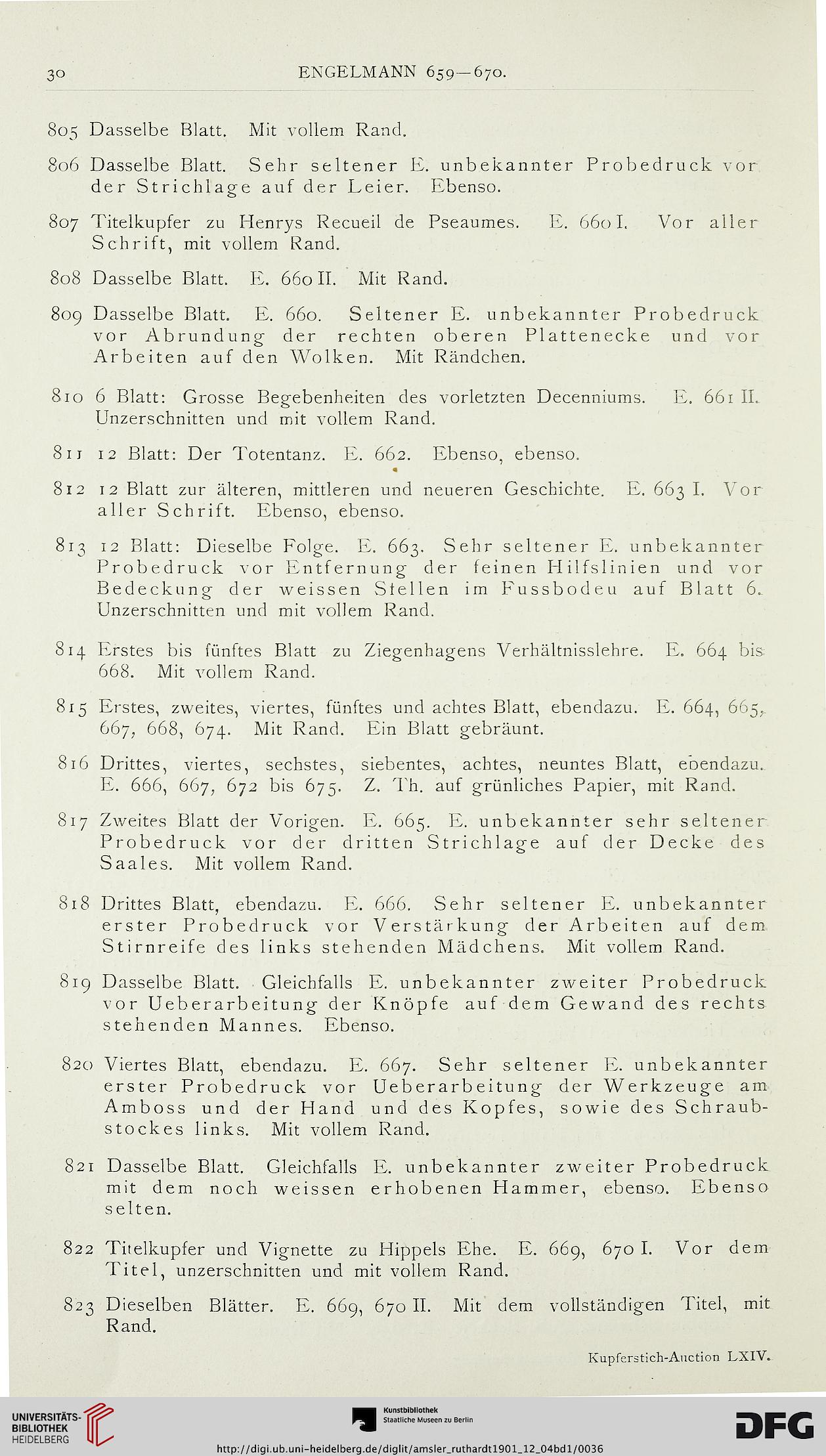 30 ENGELMANN 659—670.

805 Dasselbe Blatt. Mit vollem Rand.

806 Dasselbe Blatt. Sehr seltener E. unbekannter Probedruck vor der Strichlage auf der Leier. Ebenso.

807 Titelkupfer zu Henrys Recueil de Pseaumes. E. 660 I. Vor aller Schrift, mit vollem Rand.

808 Dasselbe Blatt. E. 660 II. Mit Rand.

809 Dasselbe Blatt. E. 660. Seltener E. unbekannter Probedruck vor Abrundung der rechten oberen Plattenecke und vor Arbeiten auf den Wolken. Mit Rändchen.

810 6 Blatt: Grosse Begebenheiten des vorletzten Decenniums. E. 661 II. Unzerschnitten und mit vollem Rand.

811 12 Blatt: Der Totentanz. E. 662. Ebenso, ebenso.

812 12 Blatt zur älteren, mittleren und neueren Geschichte. E. 663 I. Vor aller Schrift. Ebenso, ebenso.

813 12 Blatt: Dieselbe Folge. E. 663. Sehr seltener E. unbekannter Probedruck vor Entfernung der feinen Hilfslinien und vor Bedeckung der weissen Stellen im Fussbodeu auf Blatt 6. Unzerschnitten und mit vollem Rand.

814 Erstes bis fünftes Blatt zu Ziegenhagens Verhältnisslehre. E. 664 bis 668. Mit vollem Rand.

815 Erstes, zweites, viertes, fünftes und achtes Blatt, ebendazu. E. 664, 665, 667, 668, 674. Mit Rand. Ein Blatt gebräunt.

816 Drittes, viertes, sechstes, siebentes, achtes, neuntes Blatt, ebendazu. E. 666, 667, 672 bis 675. Z. Th. auf grünliches Papier, mit Rand.

817 Zweites Blatt der Vorigen. E. 665. E. unbekannter sehr seltener Probedruck vor der dritten Strichlage auf der Decke des Saales. Mit vollem Rand.

818 Drittes Blatt, ebendazu. E. 666. Sehr seltener E. unbekannter erster Probedruck vor Verstärkung der Arbeiten auf dem Stirnreife des links stehenden Mädchens. Mit vollem Rand.

819 Dasselbe Blatt. Gleichfalls E. unbekannter zweiter Probedruck vor Ueberarbeitung der Knöpfe auf dem Gewand des rechts stehenden Mannes. Ebenso.

820 Viertes Blatt, ebendazu. E. 667. Sehr seltener E. unbekannter erster Probedruck vor Ueberarbeitung der Werkzeuge am Amboss und der Hand und des Kopfes, sowie des Schraubstockes links. Mit vollem Rand.

821 Dasselbe Blatt. Gleichfalls E. unbekannter zweiter Probedruck mit dem noch weissen erhobenen Hammer, ebenso. Ebenso selten.

822 Titelkupfer und Vignette zu Hippels Ehe. E. 669, 670 I. Vor dem Titel, unzerschnitten und mit vollem Rand.

823 Dieselben Blätter. E. 669, 670 II. Mit dem vollständigen Titel, mit Rand.

Kupferstich-Auction LXIV.

UNIVERSITÄTS-BIBLIOTHEK HEIDELBERG
Kunstbibliothek Staatliche Museen zu Berlin
DFG
http://digi.ub.uni-heidelberg.de/diglit/amsler_ruthardt1901_12_04bd1/0036